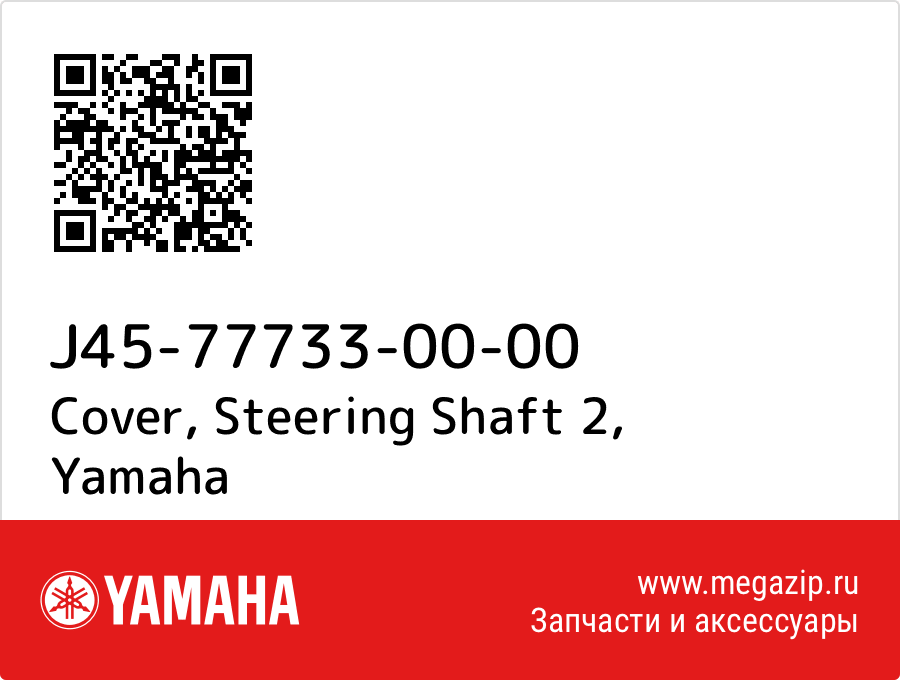 J45-77733-00-00
Cover, Steering Shaft 2, Yamaha

YAMAHA

www.megazip.ru
Запчасти и аксессуары